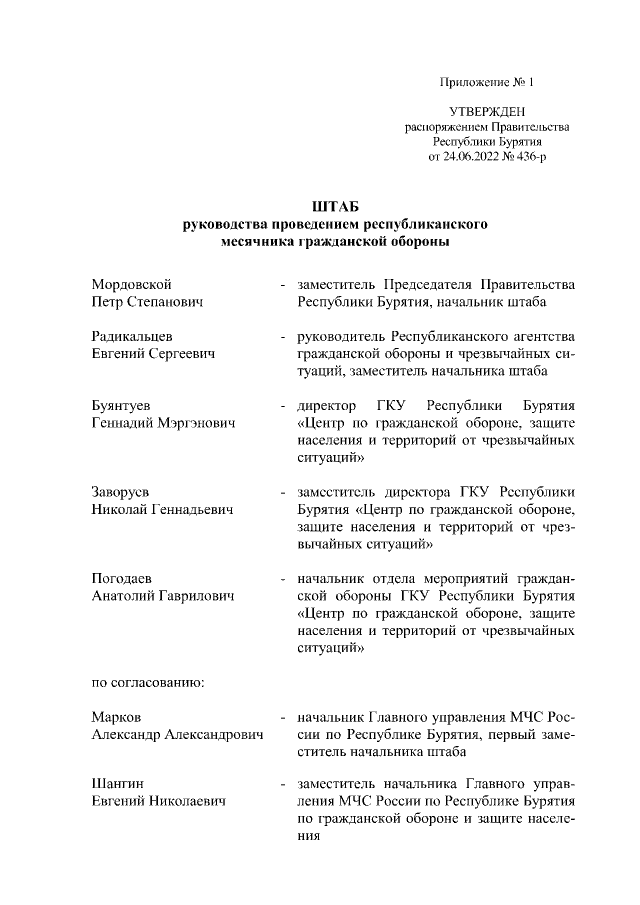 Приложение № 1

УТВЕРЖДЕН
распоряжением Правительства
Республики Бурятия
от 24.06.2022 № 436-р

ШТАБ
руководства проведением республиканского
месячника гражданской обороны

Мордовской
Петр Степанович - заместитель Председателя Правительства Республики Бурятия, начальник штаба

Радикальцев
Евгений Сергеевич - руководитель Республиканского агентства гражданской обороны и чрезвычайных ситуаций, заместитель начальника штаба

Буянтуев
Геннадий Мэргэнович - директор ГКУ Республики Бурятия «Центр по гражданской обороне, защите населения и территорий от чрезвычайных ситуаций»

Заворуев
Николай Геннадьевич - заместитель директора ГКУ Республики Бурятия «Центр по гражданской обороне, защите населения и территорий от чрезвычайных ситуаций»

Погодаев
Анатолий Гаврилович - начальник отдела мероприятий гражданской обороны ГКУ Республики Бурятия «Центр по гражданской обороне, защите населения и территорий от чрезвычайных ситуаций»

по согласованию:

Марков
Александр Александрович - начальник Главного управления МЧС России по Республике Бурятия, первый заместитель начальника штаба

Шангин
Евгений Николаевич - заместитель начальника Главного управления МЧС России по Республике Бурятия по гражданской обороне и защите населения